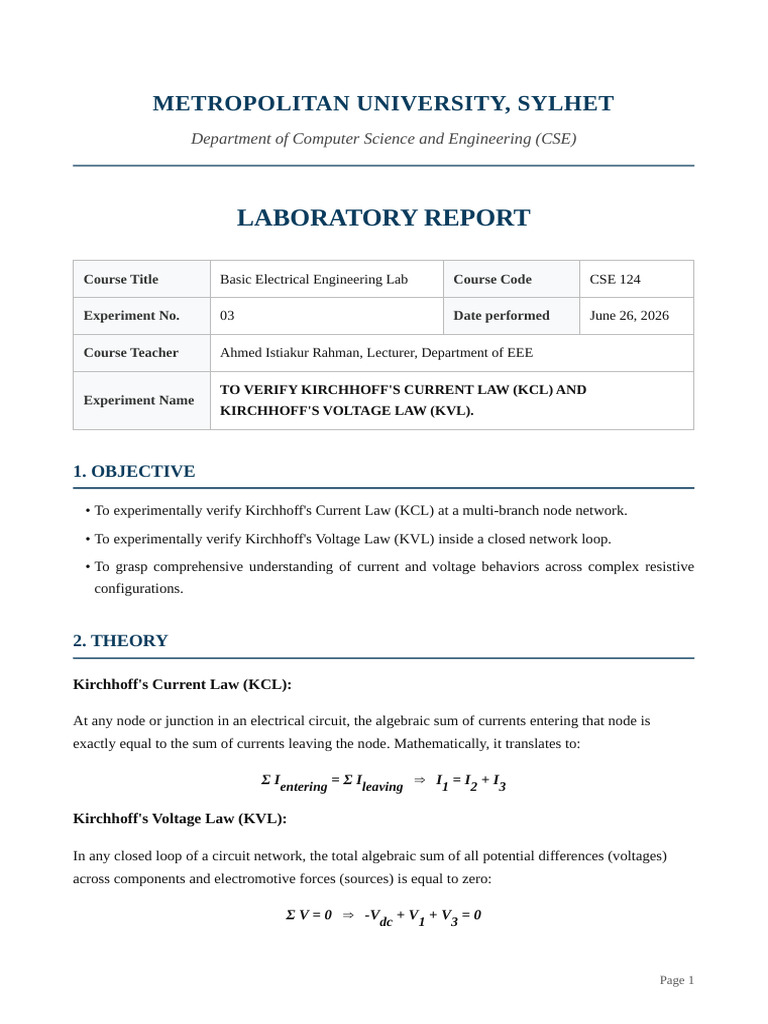 METROPOLITAN UNIVERSITY, SYLHET

Department of Computer Science and Engineering (CSE)

LABORATORY REPORT

| Course Title | Basic Electrical Engineering Lab | Course Code | CSE 124 |
|---|---|---|---|
| Experiment No. | 03 | Date performed | June 26, 2026 |
| Course Teacher | Ahmed Istiakur Rahman, Lecturer, Department of EEE | | |
| Experiment Name | TO VERIFY KIRCHHOFF'S CURRENT LAW (KCL) AND KIRCHHOFF'S VOLTAGE LAW (KVL). | | |

1. OBJECTIVE

• To experimentally verify Kirchhoff's Current Law (KCL) at a multi-branch node network.

• To experimentally verify Kirchhoff's Voltage Law (KVL) inside a closed network loop.

• To grasp comprehensive understanding of current and voltage behaviors across complex resistive configurations.

2. THEORY

Kirchhoff's Current Law (KCL):

At any node or junction in an electrical circuit, the algebraic sum of currents entering that node is exactly equal to the sum of currents leaving the node. Mathematically, it translates to:

$\Sigma I_{entering} = \Sigma I_{leaving} \Rightarrow I_1 = I_2 + I_3$

Kirchhoff's Voltage Law (KVL):

In any closed loop of a circuit network, the total algebraic sum of all potential differences (voltages) across components and electromotive forces (sources) is equal to zero:

$\Sigma V = 0 \Rightarrow -V_{dc} + V_1 + V_3 = 0$

Page 1